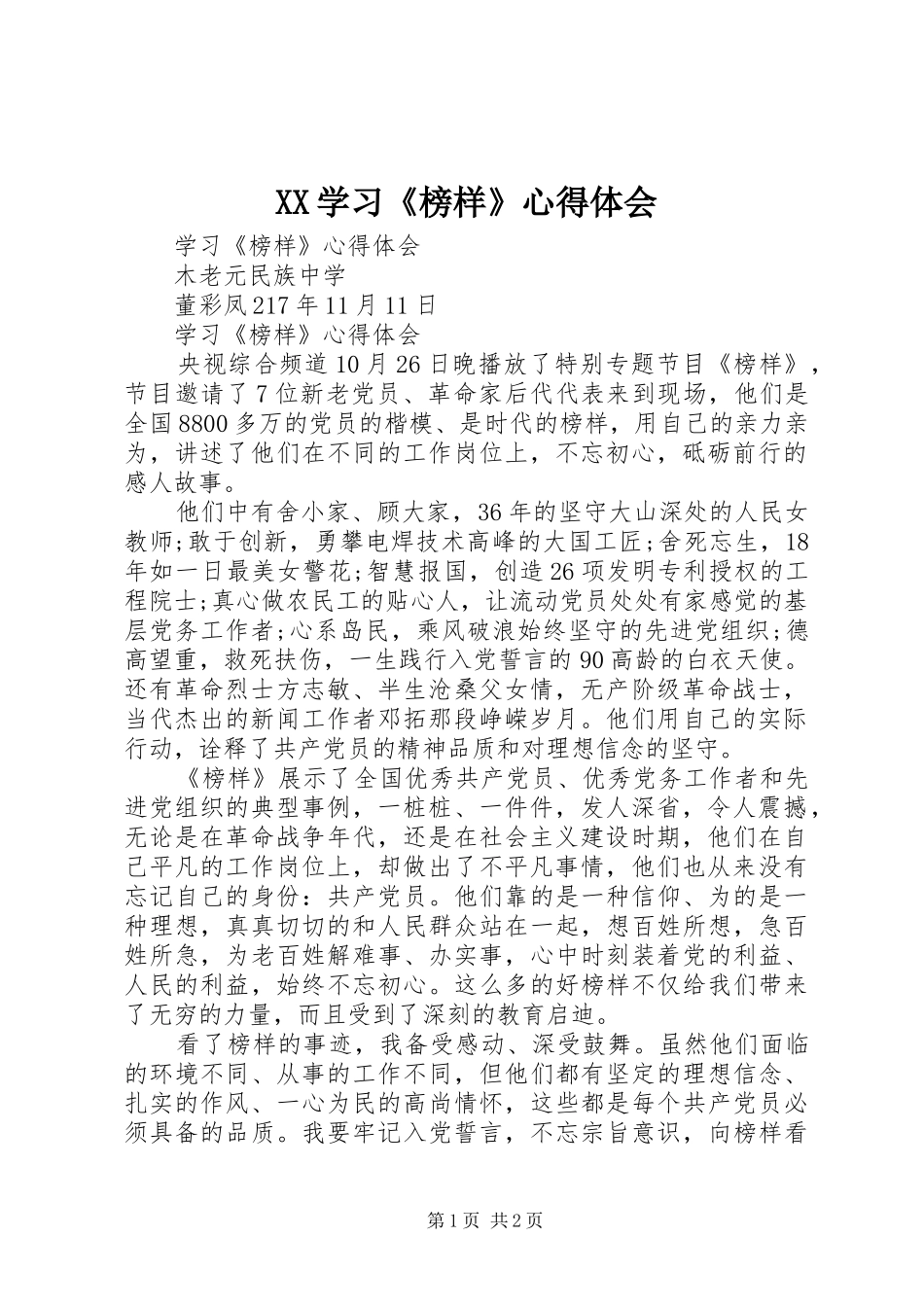 XX学习《榜样》心得体会

学习《榜样》心得体会

木老元民族中学

董彩凤217年11月11日

学习《榜样》心得体会

央视综合频道10月26日晚播放了特别专题节目《榜样》，节目邀请了7位新老党员、革命家后代代表来到现场，他们是全国8800多万的党员的楷模、是时代的榜样，用自己的亲力亲为，讲述了他们在不同的工作岗位上，不忘初心，砥砺前行的感人故事。

他们中有舍小家、顾大家，36年的坚守大山深处的人民女教师;敢于创新，勇攀电焊技术高峰的大国工匠;舍死忘生，18年如一日最美女警花;智慧报国，创造26项发明专利授权的工程院士;真心做农民工的贴心人，让流动党员处处有家感觉的基层党务工作者;心系岛民，乘风破浪始终坚守的先进党组织;德高望重，救死扶伤，一生践行入党誓言的90高龄的白衣天使。还有革命烈士方志敏、半生沧桑父女情，无产阶级革命战士，当代杰出的新闻工作者邓拓那段峥嵘岁月。他们用自己的实际行动，诠释了共产党员的精神品质和对理想信念的坚守。

《榜样》展示了全国优秀共产党员、优秀党务工作者和先进党组织的典型事例，一桩桩、一件件，发人深省，令人震撼，无论是在革命战争年代，还是在社会主义建设时期，他们在自己平凡的工作岗位上，却做出了不平凡事情，他们也从来没有忘记自己的身份：共产党员。他们靠的是一种信仰、为的是一种理想，真真切切的和人民群众站在一起，想百姓所想，急百姓所急，为老百姓解难事、办实事，心中时刻装着党的利益、人民的利益，始终不忘初心。这么多的好榜样不仅给我们带来了无穷的力量，而且受到了深刻的教育启迪。

看了榜样的事迹，我备受感动、深受鼓舞。虽然他们面临的环境不同、从事的工作不同，但他们都有坚定的理想信念、扎实的作风、一心为民的高尚情怀，这些都是每个共产党员必须具备的品质。我要牢记入党誓言，不忘宗旨意识，向榜样看

第1页 共2页